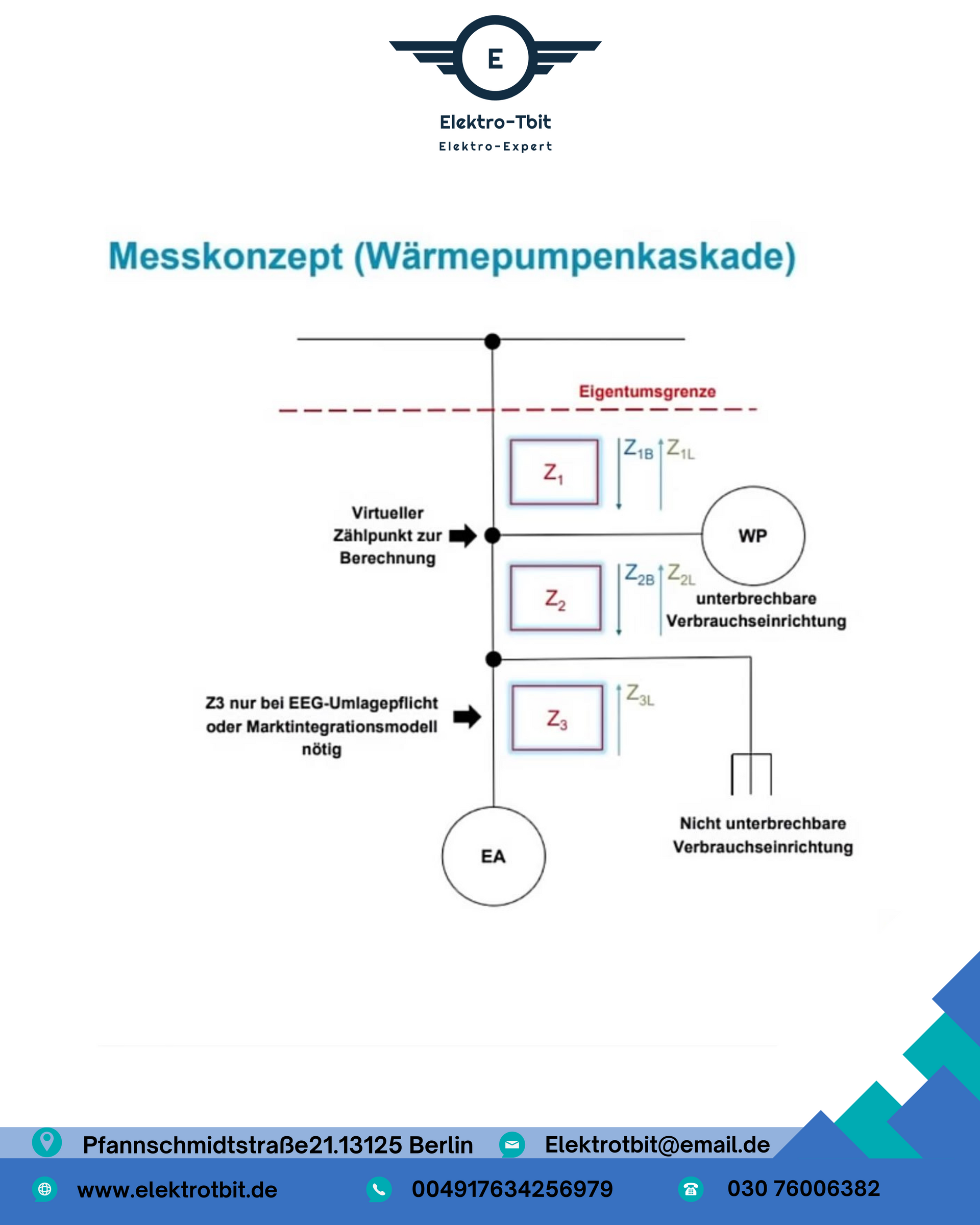 E

Elektro-Tbit

Elektro-Expert

Messkonzept (Wärmepumpenkaskade)

Eigentumsgrenze

$Z_1$

$Z_{1B}$ $Z_{1L}$

Virtueller Zählpunkt zur Berechnung

WP

$Z_2$

$Z_{2B}$ $Z_{2L}$

unterbrechbare Verbrauchseinrichtung

Z3 nur bei EEG-Umlagepflicht oder Marktintegrationsmodell nötig

$Z_3$

$Z_{3L}$

Nicht unterbrechbare Verbrauchseinrichtung

EA

Pfannschmidtstraße21.13125 Berlin

Elektrotbit@email.de

www.elektrotbit.de

004917634256979

030 76006382